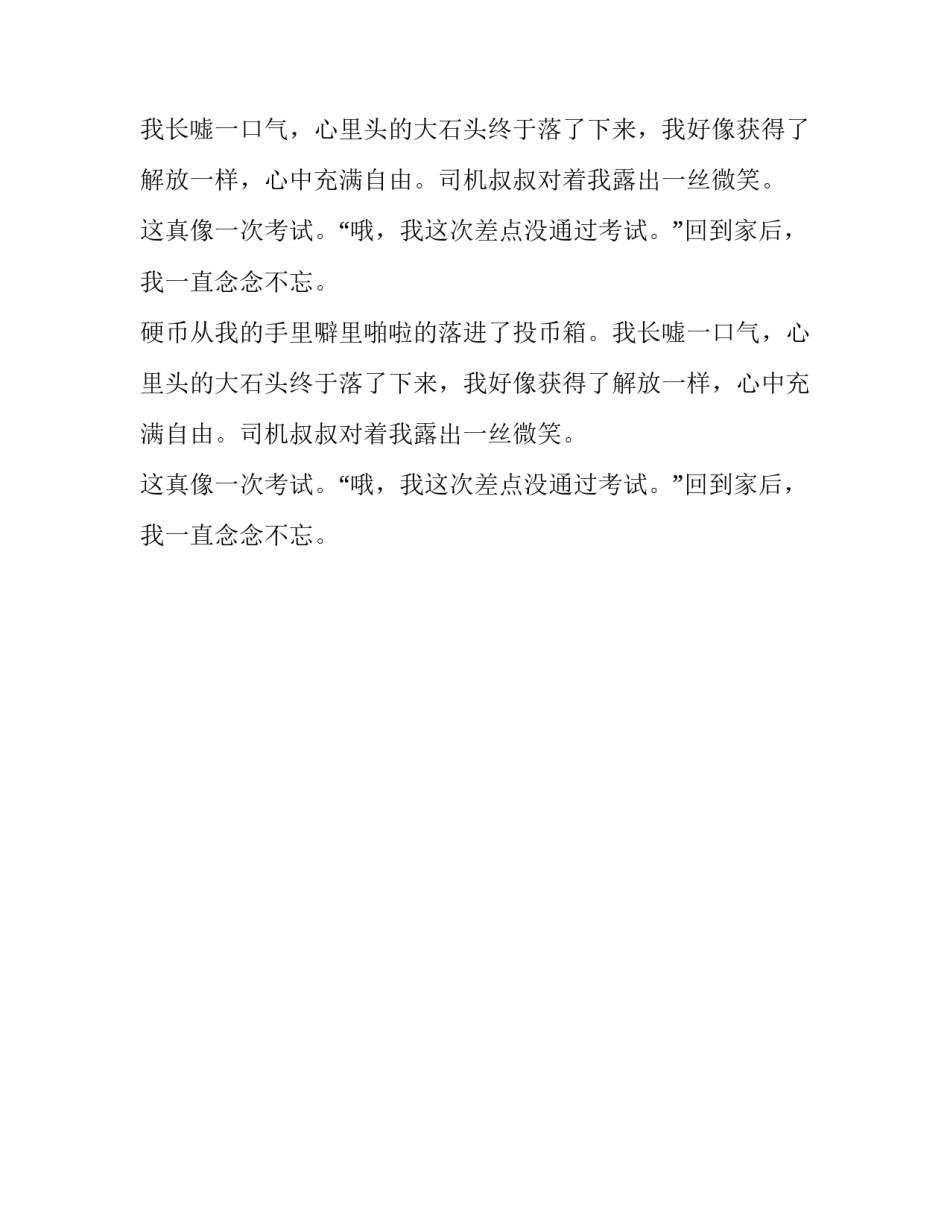 我长嘘一口气，心里头的大石头终于落了下来，我好像获得了解放一样，心中充满自由。司机叔叔对着我露出一丝微笑。

这真像一次考试。“哦，我这次差点没通过考试。”回到家后，我一直念念不忘。

硬币从我的手里噼里啪啦的落进了投币箱。我长嘘一口气，心里头的大石头终于落了下来，我好像获得了解放一样，心中充满自由。司机叔叔对着我露出一丝微笑。

这真像一次考试。“哦，我这次差点没通过考试。”回到家后，我一直念念不忘。